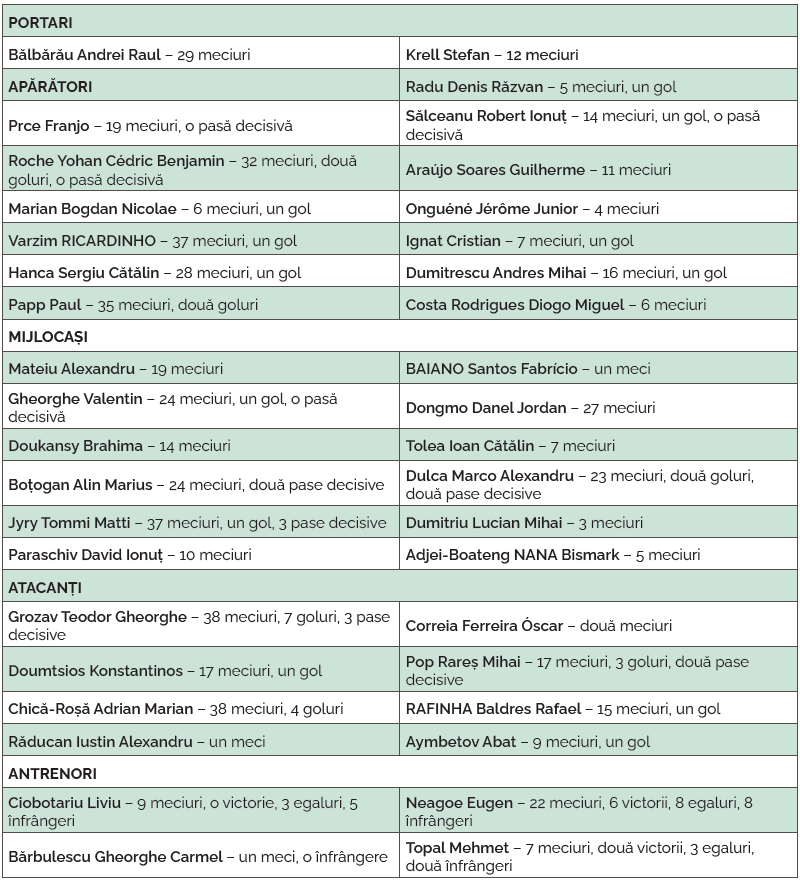 | PORTARI | |
|---|---|
| Bălbărău Andrei Raul – 29 meciuri | Krell Stefan – 12 meciuri |
| APĂRĂTORI | Radu Denis Răzvan – 5 meciuri, un gol |
| Prce Franjo – 19 meciuri, o pasă decisivă | Sălceanu Robert Ionuț – 14 meciuri, un gol, o pasă decisivă |
| Roche Yohan Cédric Benjamin – 32 meciuri, două goluri, o pasă decisivă | Araújo Soares Guilherme – 11 meciuri |
| Marian Bogdan Nicolae – 6 meciuri, un gol | Onguéné Jérôme Junior – 4 meciuri |
| Varzim RICARDINHO – 37 meciuri, un gol | Ignat Cristian – 7 meciuri, un gol |
| Hanca Sergiu Cătălin – 28 meciuri, un gol | Dumitrescu Andres Mihai – 16 meciuri, un gol |
| Papp Paul – 35 meciuri, două goluri | Costa Rodrigues Diogo Miguel – 6 meciuri |
| MIJLOCAȘI | |
| Mateiu Alexandru – 19 meciuri | BAIANO Santos Fabrício – un meci |
| Gheorghe Valentin – 24 meciuri, un gol, o pasă decisivă | Dongmo Danel Jordan – 27 meciuri |
| Doukansy Brahima – 14 meciuri | Tolea Ioan Cătălin – 7 meciuri |
| Boțogan Alin Marius – 24 meciuri, două pase decisive | Dulca Marco Alexandru – 23 meciuri, două goluri, două pase decisive |
| Jyry Tommi Matti – 37 meciuri, un gol, 3 pase decisive | Dumitriu Lucian Mihai – 3 meciuri |
| Paraschiv David Ionuț – 10 meciuri | Adjei-Boateng NANA Bismark – 5 meciuri |
| ATACANȚI | |
| Grozav Teodor Gheorghe – 38 meciuri, 7 goluri, 3 pase decisive | Correia Ferreira Óscar – două meciuri |
| Doumtsios Konstantinos – 17 meciuri, un gol | Pop Rareș Mihai – 17 meciuri, 3 goluri, două pase decisive |
| Chică-Roșă Adrian Marian – 38 meciuri, 4 goluri | RAFINHA Baldres Rafael – 15 meciuri, un gol |
| Răducan Iustin Alexandru – un meci | Aymbetov Abat – 9 meciuri, un gol |
| ANTRENORI | |
| Ciobotariu Liviu – 9 meciuri, o victorie, 3 egaluri, 5 înfrângeri | Neagoe Eugen – 22 meciuri, 6 victorii, 8 egaluri, 8 înfrângeri |
| Bărbulescu Gheorghe Carmel – un meci, o înfrângere | Topal Mehmet – 7 meciuri, două victorii, 3 egaluri, două înfrângeri |